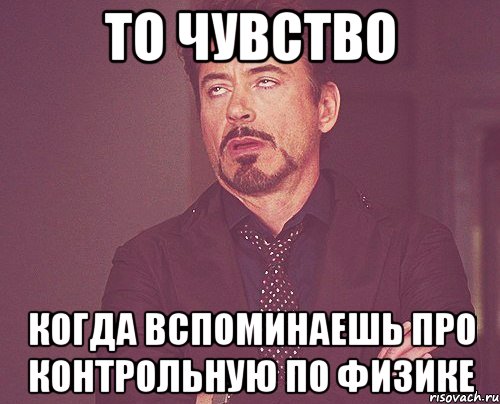 ТО ЧУВСТВО

КОГДА ВСПОМИНАЕШЬ ПРО КОНТРОЛЬНУЮ ПО ФИЗИКЕ

risovach.ru